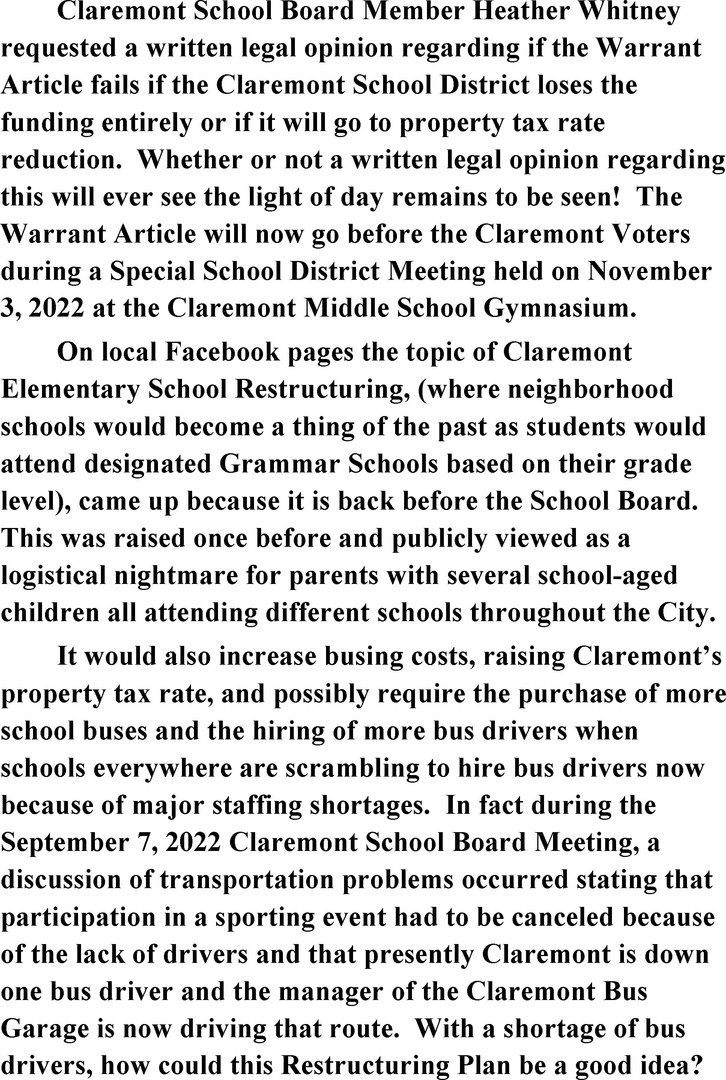 Claremont School Board Member Heather Whitney requested a written legal opinion regarding if the Warrant Article fails if the Claremont School District loses the funding entirely or if it will go to property tax rate reduction. Whether or not a written legal opinion regarding this will ever see the light of day remains to be seen! The Warrant Article will now go before the Claremont Voters during a Special School District Meeting held on November 3, 2022 at the Claremont Middle School Gymnasium.

On local Facebook pages the topic of Claremont Elementary School Restructuring, (where neighborhood schools would become a thing of the past as students would attend designated Grammar Schools based on their grade level), came up because it is back before the School Board. This was raised once before and publicly viewed as a logistical nightmare for parents with several school-aged children all attending different schools throughout the City.

It would also increase busing costs, raising Claremont's property tax rate, and possibly require the purchase of more school buses and the hiring of more bus drivers when schools everywhere are scrambling to hire bus drivers now because of major staffing shortages. In fact during the September 7, 2022 Claremont School Board Meeting, a discussion of transportation problems occurred stating that participation in a sporting event had to be canceled because of the lack of drivers and that presently Claremont is down one bus driver and the manager of the Claremont Bus Garage is now driving that route. With a shortage of bus drivers, how could this Restructuring Plan be a good idea?